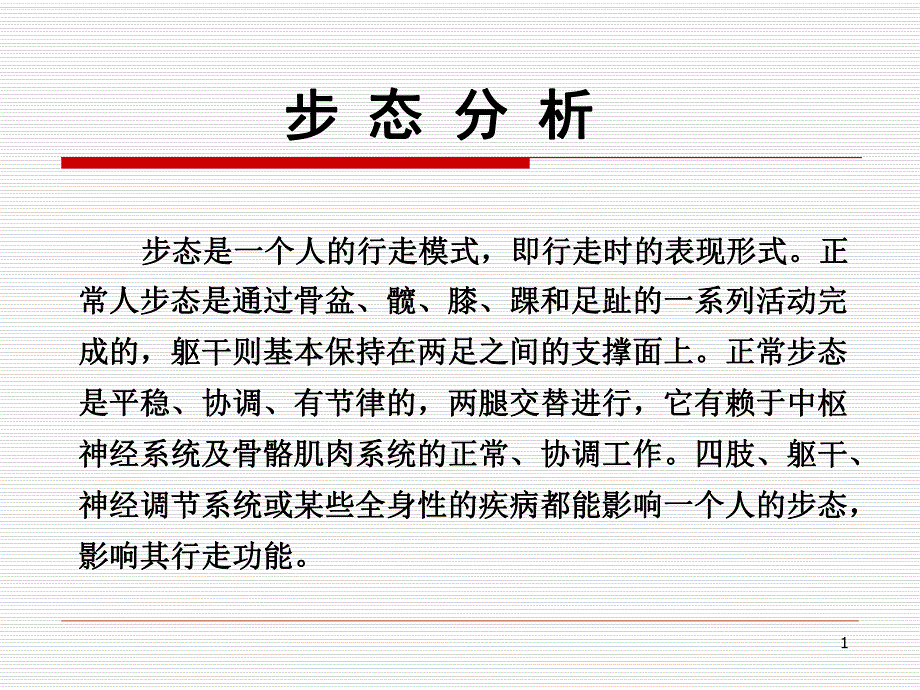 步 态 分 析

步态是一个人的行走模式，即行走时的表现形式。正常人步态是通过骨盆、髋、膝、踝和足趾的一系列活动完成的，躯干则基本保持在两足之间的支撑面上。正常步态是平稳、协调、有节律的，两腿交替进行，它有赖于中枢神经系统及骨骼肌肉系统的正常、协调工作。四肢、躯干、神经调节系统或某些全身性的疾病都能影响一个人的步态，影响其行走功能。

1